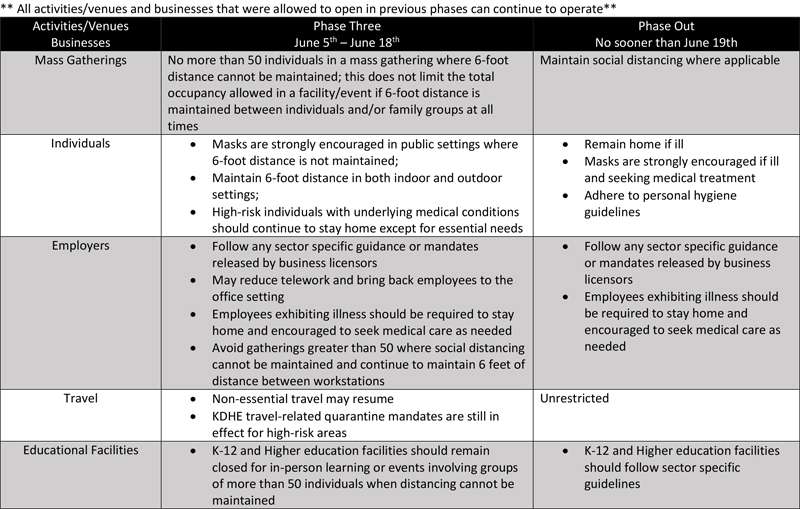 ** All activities/venues and businesses that were allowed to open in previous phases can continue to operate**

| Activities/Venues Businesses | Phase Three June $5^{th}$ – June $18^{th}$ | Phase Out No sooner than June 19th |
|---|---|---|
| Mass Gatherings | No more than 50 individuals in a mass gathering where 6-foot distance cannot be maintained; this does not limit the total occupancy allowed in a facility/event if 6-foot distance is maintained between individuals and/or family groups at all times | Maintain social distancing where applicable |
| Individuals | • Masks are strongly encouraged in public settings where 6-foot distance is not maintained; • Maintain 6-foot distance in both indoor and outdoor settings; • High-risk individuals with underlying medical conditions should continue to stay home except for essential needs | • Remain home if ill • Masks are strongly encouraged if ill and seeking medical treatment • Adhere to personal hygiene guidelines |
| Employers | • Follow any sector specific guidance or mandates released by business licensors • May reduce telework and bring back employees to the office setting • Employees exhibiting illness should be required to stay home and encouraged to seek medical care as needed • Avoid gatherings greater than 50 where social distancing cannot be maintained and continue to maintain 6 feet of distance between workstations | • Follow any sector specific guidance or mandates released by business licensors • Employees exhibiting illness should be required to stay home and encouraged to seek medical care as needed |
| Travel | • Non-essential travel may resume • KDHE travel-related quarantine mandates are still in effect for high-risk areas | Unrestricted |
| Educational Facilities | • K-12 and Higher education facilities should remain closed for in-person learning or events involving groups of more than 50 individuals when distancing cannot be maintained | • K-12 and Higher education facilities should follow sector specific guidelines |